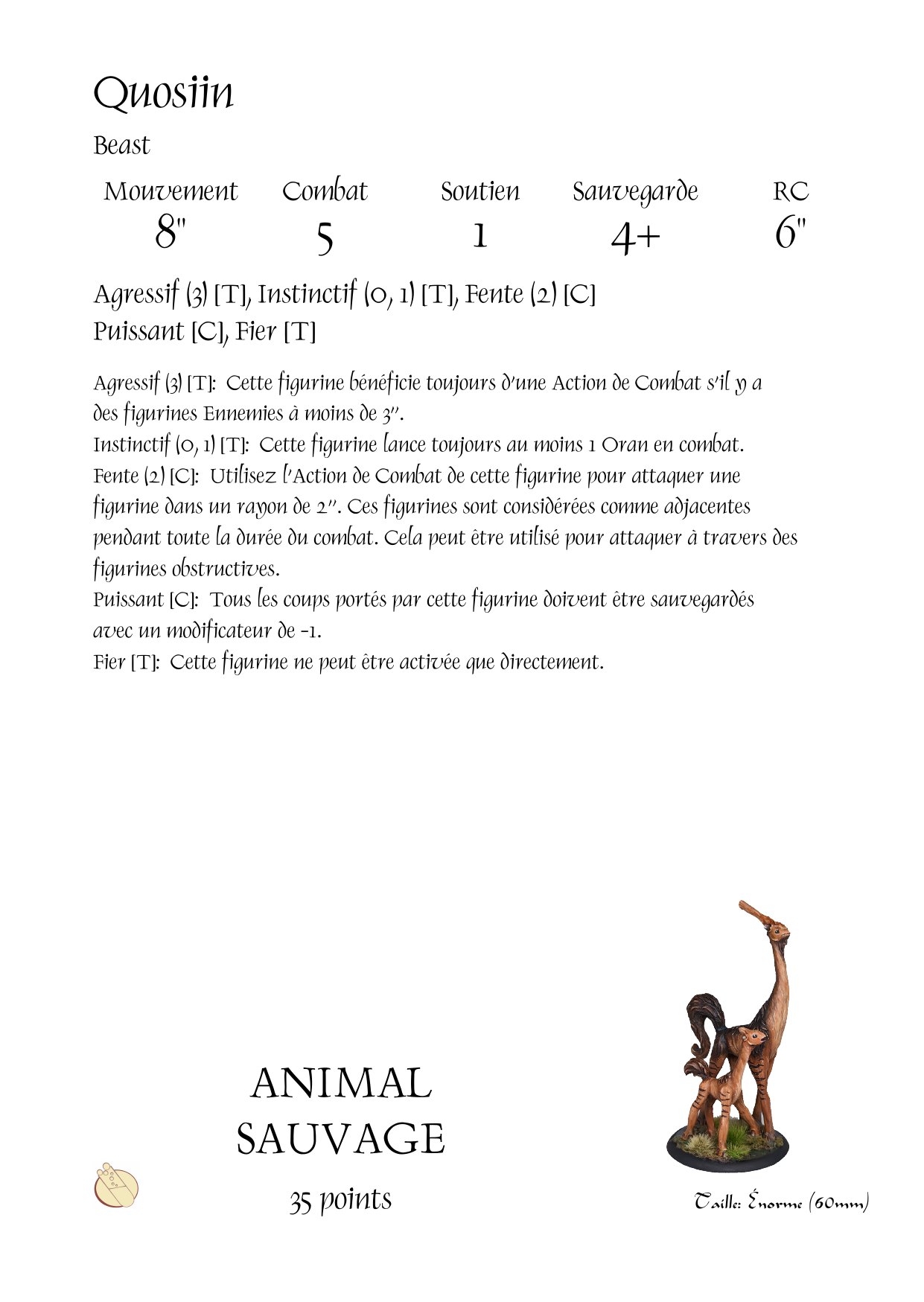 Quosiin

Beast

| Mouvement | Combat | Soutien | Sauvegarde | RC |
|---|---|---|---|---|
| 8" | 5 | 1 | 4+ | 6" |

Agressif (3) [T], Instinctif (0, 1) [T], Fente (2) [C]
Puissant [C], Fier [T]

Agressif (3) [T]: Cette figurine bénéficie toujours d'une Action de Combat s'il y a des figurines Ennemies à moins de 3".
Instinctif (0, 1) [T]: Cette figurine lance toujours au moins 1 Oran en combat.
Fente (2) [C]: Utilisez l'Action de Combat de cette figurine pour attaquer une figurine dans un rayon de 2". Ces figurines sont considérées comme adjacentes pendant toute la durée du combat. Cela peut être utilisé pour attaquer à travers des figurines obstructives.
Puissant [C]: Tous les coups portés par cette figurine doivent être sauvegardés avec un modificateur de -1.
Fier [T]: Cette figurine ne peut être activée que directement.

ANIMAL
SAUVAGE

35 points

Taille: Énorme (60mm)